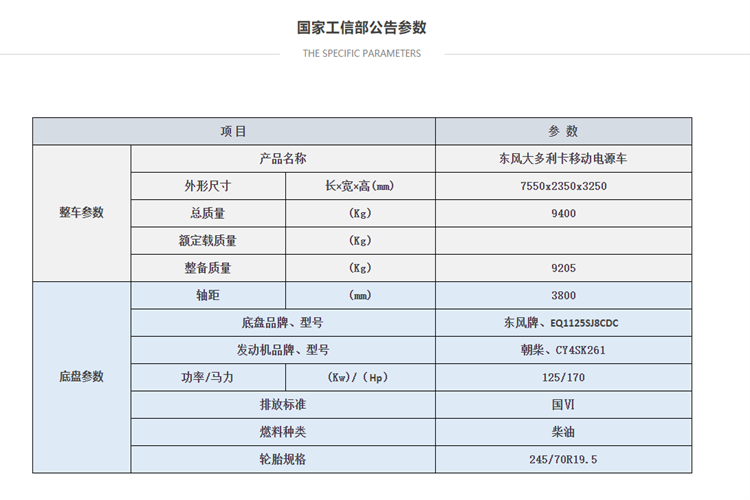 国家工信部公告参数

THE SPECIFIC PARAMETERS

| 项目 | | | 参 数 |
|---|---|---|---|
| 整车参数 | 产品名称 | | 东风大多利卡移动电源车 |
| | 外形尺寸 | 长×宽×高(mm) | 7550x2350x3250 |
| | 总质量 | (Kg) | 9400 |
| | 额定载质量 | (Kg) | |
| | 整备质量 | (Kg) | 9205 |
| 底盘参数 | 轴距 | (mm) | 3800 |
| | 底盘品牌、型号 | | 东风牌、EQ1125SJ8CDC |
| | 发动机品牌、型号 | | 朝柴、CY4SK261 |
| | 功率/马力 | (Kw)/(Hp) | 125/170 |
| | 排放标准 | | 国Ⅵ |
| | 燃料种类 | | 柴油 |
| | 轮胎规格 | | 245/70R19.5 |